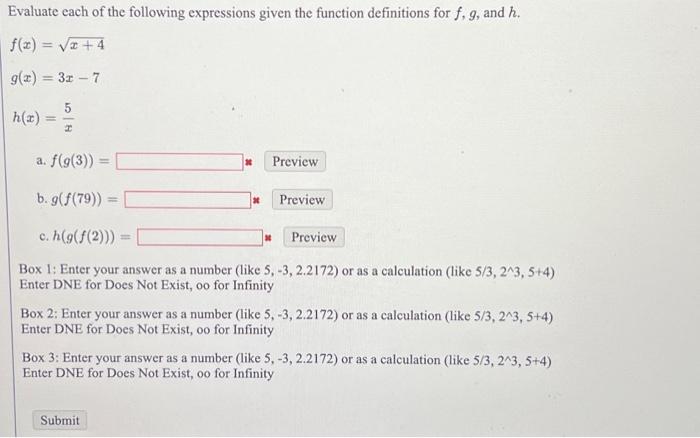 Evaluate each of the following expressions given the function definitions for $f$, $g$, and $h$.

$f(x) = \sqrt{x+4}$

$g(x) = 3x - 7$

$h(x) = \frac{5}{x}$

a. $f(g(3)) =$ Preview

b. $g(f(79)) =$ Preview

c. $h(g(f(2))) =$ Preview

Box 1: Enter your answer as a number (like 5, -3, 2.2172) or as a calculation (like 5/3, 2^3, 5+4)
Enter DNE for Does Not Exist, oo for Infinity

Box 2: Enter your answer as a number (like 5, -3, 2.2172) or as a calculation (like 5/3, 2^3, 5+4)
Enter DNE for Does Not Exist, oo for Infinity

Box 3: Enter your answer as a number (like 5, -3, 2.2172) or as a calculation (like 5/3, 2^3, 5+4)
Enter DNE for Does Not Exist, oo for Infinity

Submit